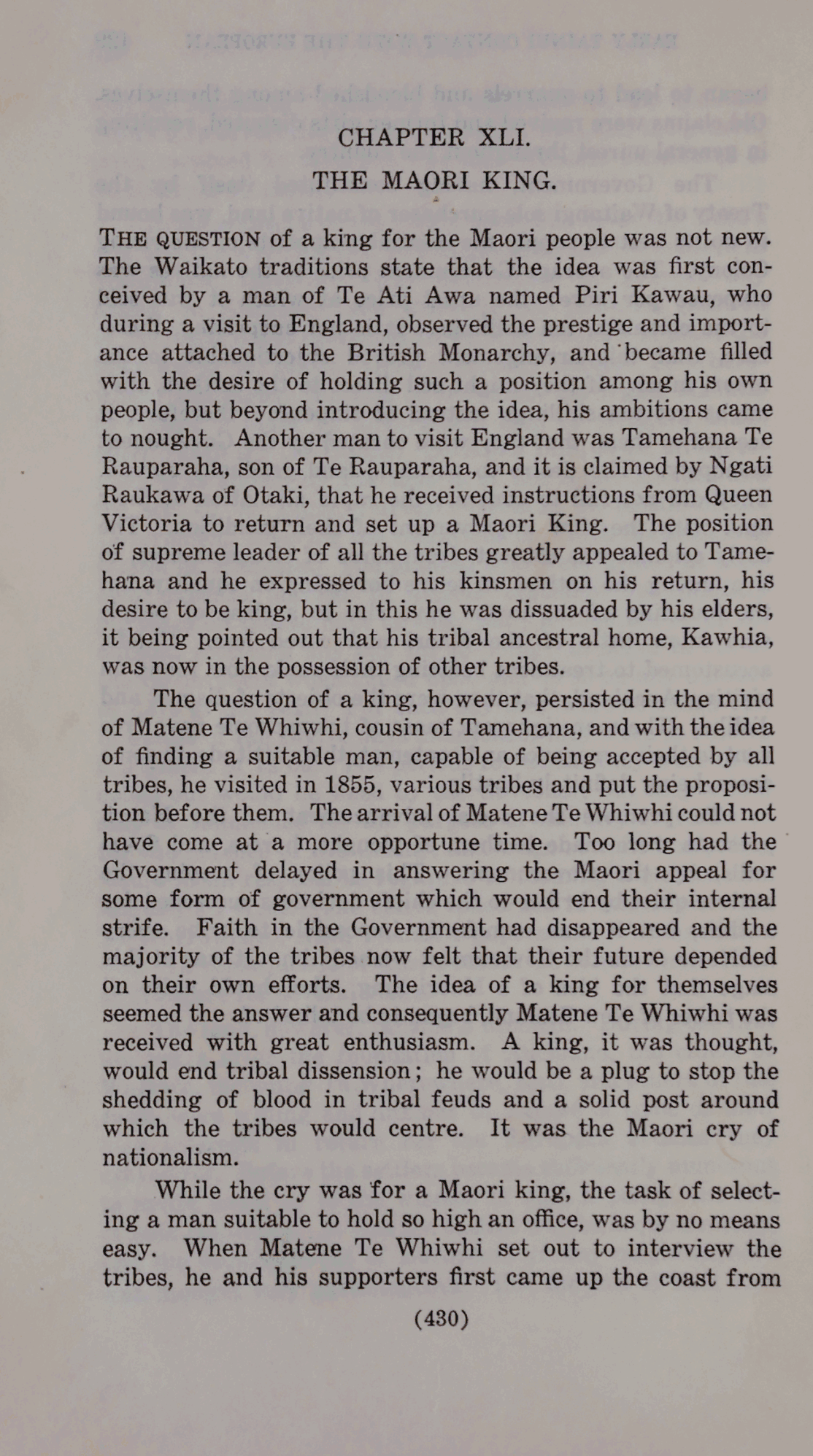 CHAPTER XLI.

THE MAORI KING.

THE QUESTION of a king for the Maori people was not new. The Waikato traditions state that the idea was first conceived by a man of Te Ati Awa named Piri Kawau, who during a visit to England, observed the prestige and importance attached to the British Monarchy, and became filled with the desire of holding such a position among his own people, but beyond introducing the idea, his ambitions came to nought. Another man to visit England was Tamehana Te Rauparaha, son of Te Rauparaha, and it is claimed by Ngati Raukawa of Otaki, that he received instructions from Queen Victoria to return and set up a Maori King. The position of supreme leader of all the tribes greatly appealed to Tamehana and he expressed to his kinsmen on his return, his desire to be king, but in this he was dissuaded by his elders, it being pointed out that his tribal ancestral home, Kawhia, was now in the possession of other tribes.

The question of a king, however, persisted in the mind of Matene Te Whiwhi, cousin of Tamehana, and with the idea of finding a suitable man, capable of being accepted by all tribes, he visited in 1855, various tribes and put the proposition before them. The arrival of Matene Te Whiwhi could not have come at a more opportune time. Too long had the Government delayed in answering the Maori appeal for some form of government which would end their internal strife. Faith in the Government had disappeared and the majority of the tribes now felt that their future depended on their own efforts. The idea of a king for themselves seemed the answer and consequently Matene Te Whiwhi was received with great enthusiasm. A king, it was thought, would end tribal dissension; he would be a plug to stop the shedding of blood in tribal feuds and a solid post around which the tribes would centre. It was the Maori cry of nationalism.

While the cry was for a Maori king, the task of selecting a man suitable to hold so high an office, was by no means easy. When Matene Te Whiwhi set out to interview the tribes, he and his supporters first came up the coast from

(430)